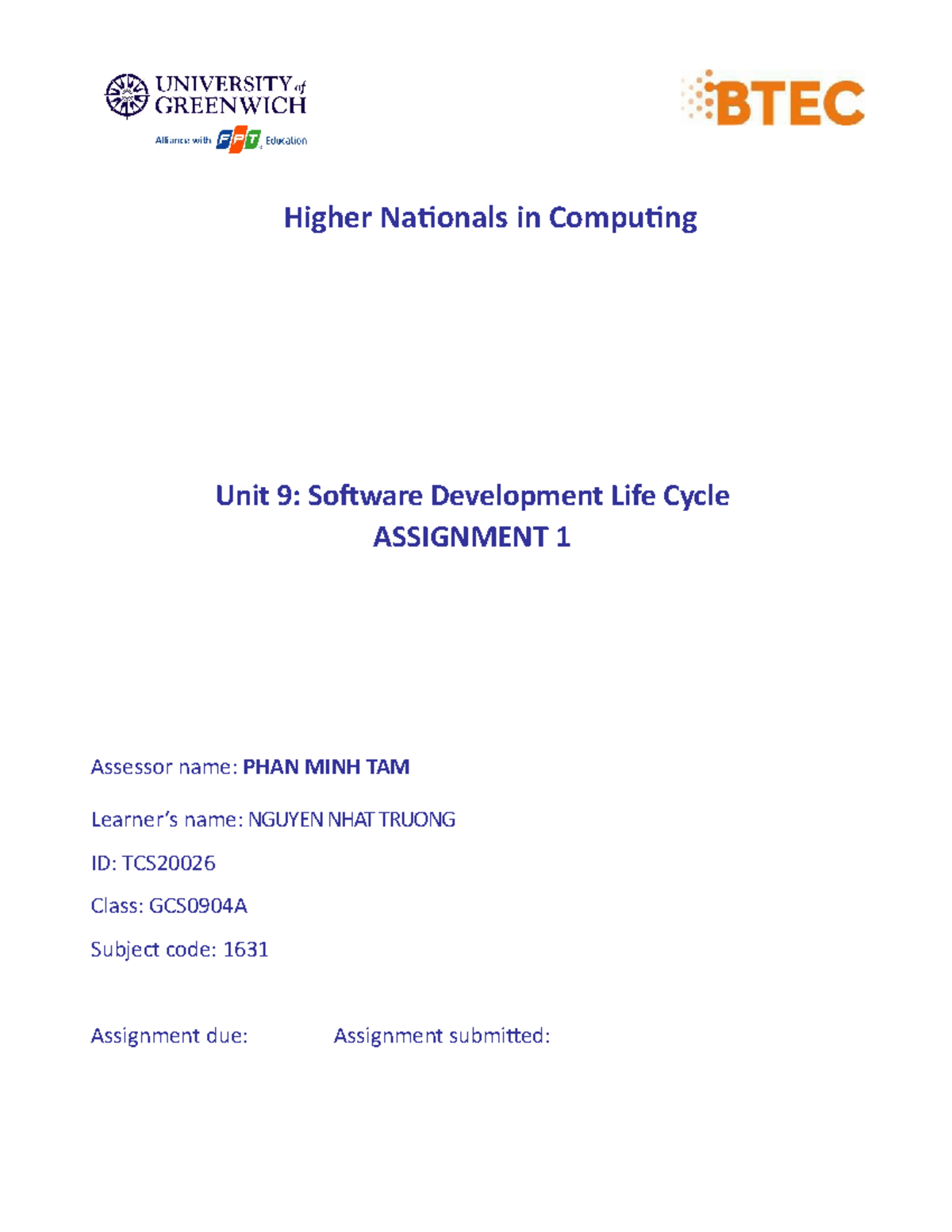 UNIVERSITY of GREENWICH
Alliance with FPT Education

BTEC

Higher Nationals in Computing

Unit 9: Software Development Life Cycle
ASSIGNMENT 1

Assessor name: PHAN MINH TAM

Learner's name: NGUYEN NHAT TRUONG

ID: TCS20026

Class: GCS0904A

Subject code: 1631

Assignment due: Assignment submitted: